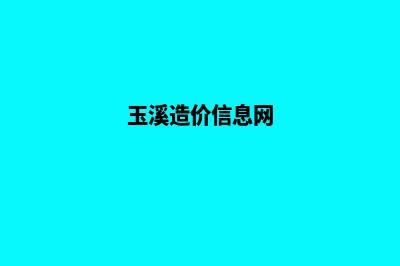 玉溪造价信息网